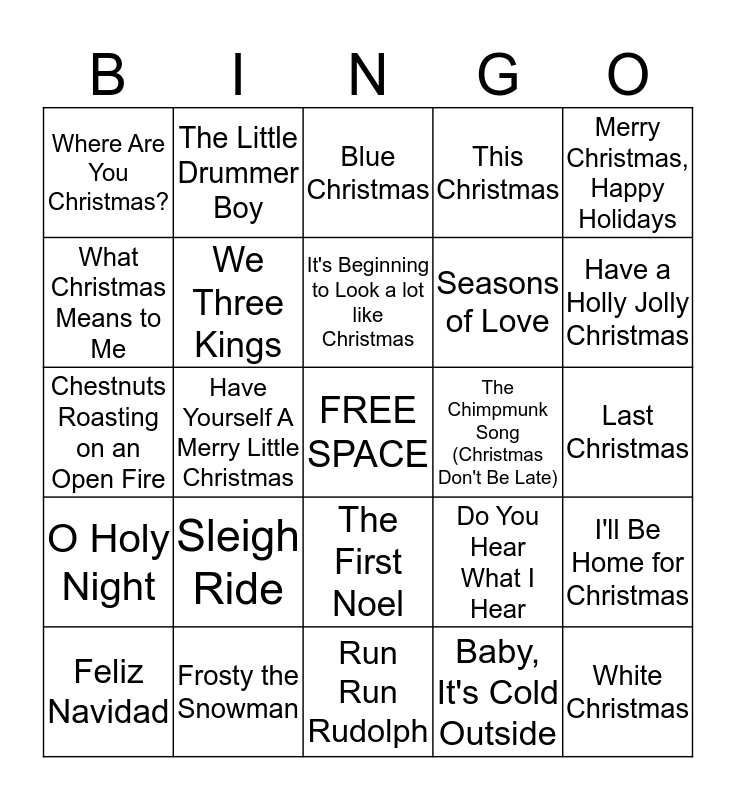 | B | I | N | G | O |
|---|---|---|---|---|
| Where Are You Christmas? | The Little Drummer Boy | Blue Christmas | This Christmas | Merry Christmas, Happy Holidays |
| What Christmas Means to Me | We Three Kings | It's Beginning to Look a lot like Christmas | Seasons of Love | Have a Holly Jolly Christmas |
| Chestnuts Roasting on an Open Fire | Have Yourself A Merry Little Christmas | FREE SPACE | The Chimpmunk Song (Christmas Don't Be Late) | Last Christmas |
| O Holy Night | Sleigh Ride | The First Noel | Do You Hear What I Hear | I'll Be Home for Christmas |
| Feliz Navidad | Frosty the Snowman | Run Run Rudolph | Baby, It's Cold Outside | White Christmas |